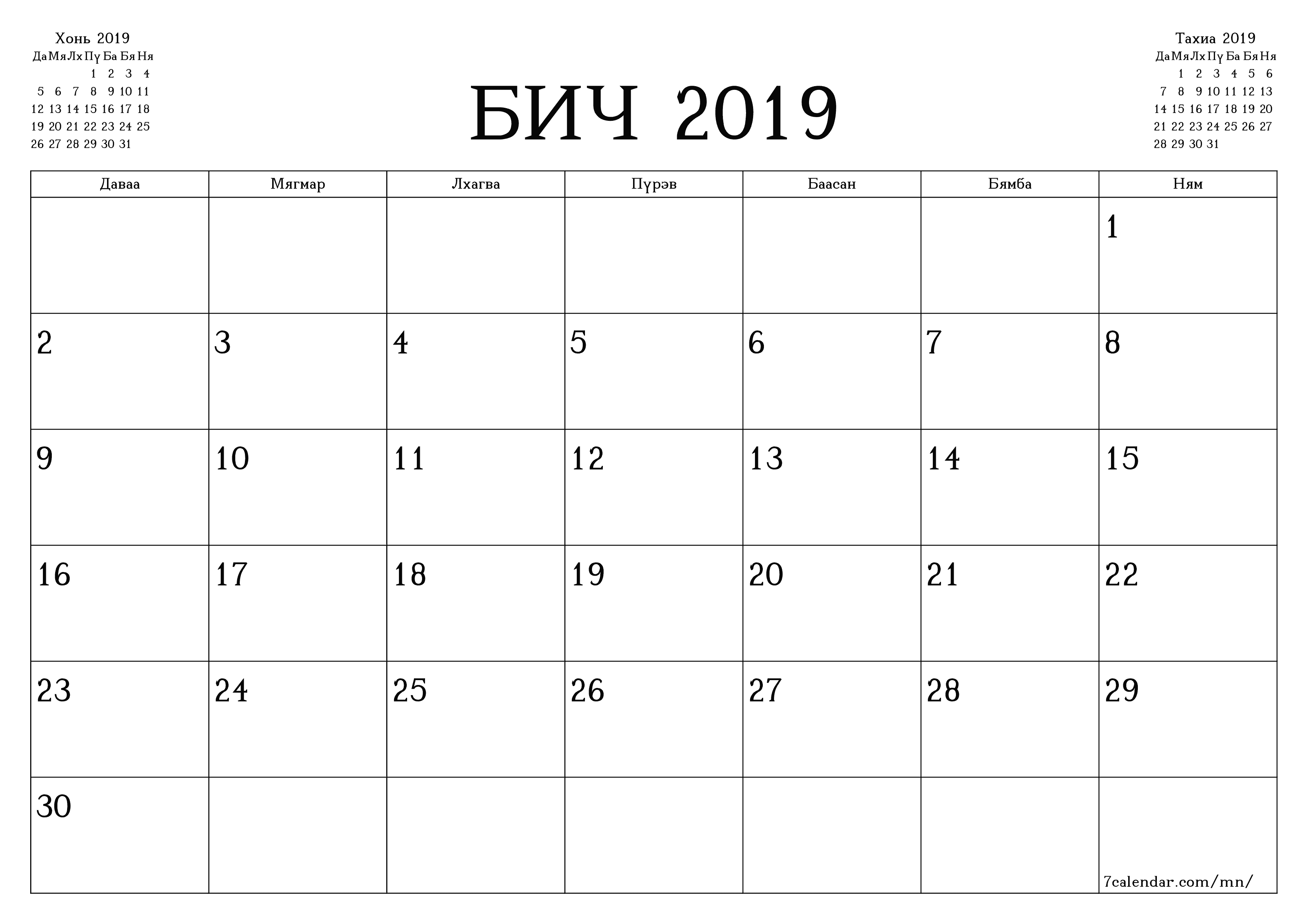 Хонь 2019

| Да | Мя | Лх | Пү | Ба | Бя | Ня |
|---|---|---|---|---|---|---|
| | | | 1 | 2 | 3 | 4 |
| 5 | 6 | 7 | 8 | 9 | 10 | 11 |
| 12 | 13 | 14 | 15 | 16 | 17 | 18 |
| 19 | 20 | 21 | 22 | 23 | 24 | 25 |
| 26 | 27 | 28 | 29 | 30 | 31 | |

БИЧ 2019

Тахиа 2019

| Да | Мя | Лх | Пү | Ба | Бя | Ня |
|---|---|---|---|---|---|---|
| | 1 | 2 | 3 | 4 | 5 | 6 |
| 7 | 8 | 9 | 10 | 11 | 12 | 13 |
| 14 | 15 | 16 | 17 | 18 | 19 | 20 |
| 21 | 22 | 23 | 24 | 25 | 26 | 27 |
| 28 | 29 | 30 | 31 | | | |

| Даваа | Мягмар | Лхагва | Пүрэв | Баасан | Бямба | Ням |
|---|---|---|---|---|---|---|
| | | | | | | 1 |
| 2 | 3 | 4 | 5 | 6 | 7 | 8 |
| 9 | 10 | 11 | 12 | 13 | 14 | 15 |
| 16 | 17 | 18 | 19 | 20 | 21 | 22 |
| 23 | 24 | 25 | 26 | 27 | 28 | 29 |
| 30 | | | | | | 7calendar.com/mn/ |